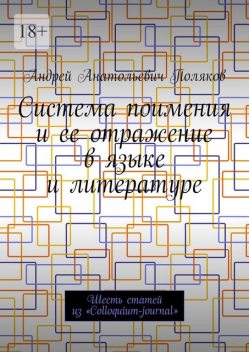 18+

Андрей Анатольевич Поляков

Система поимения и ее отражение в языке и литературе

Шесть статей из «Colloquium-journal»